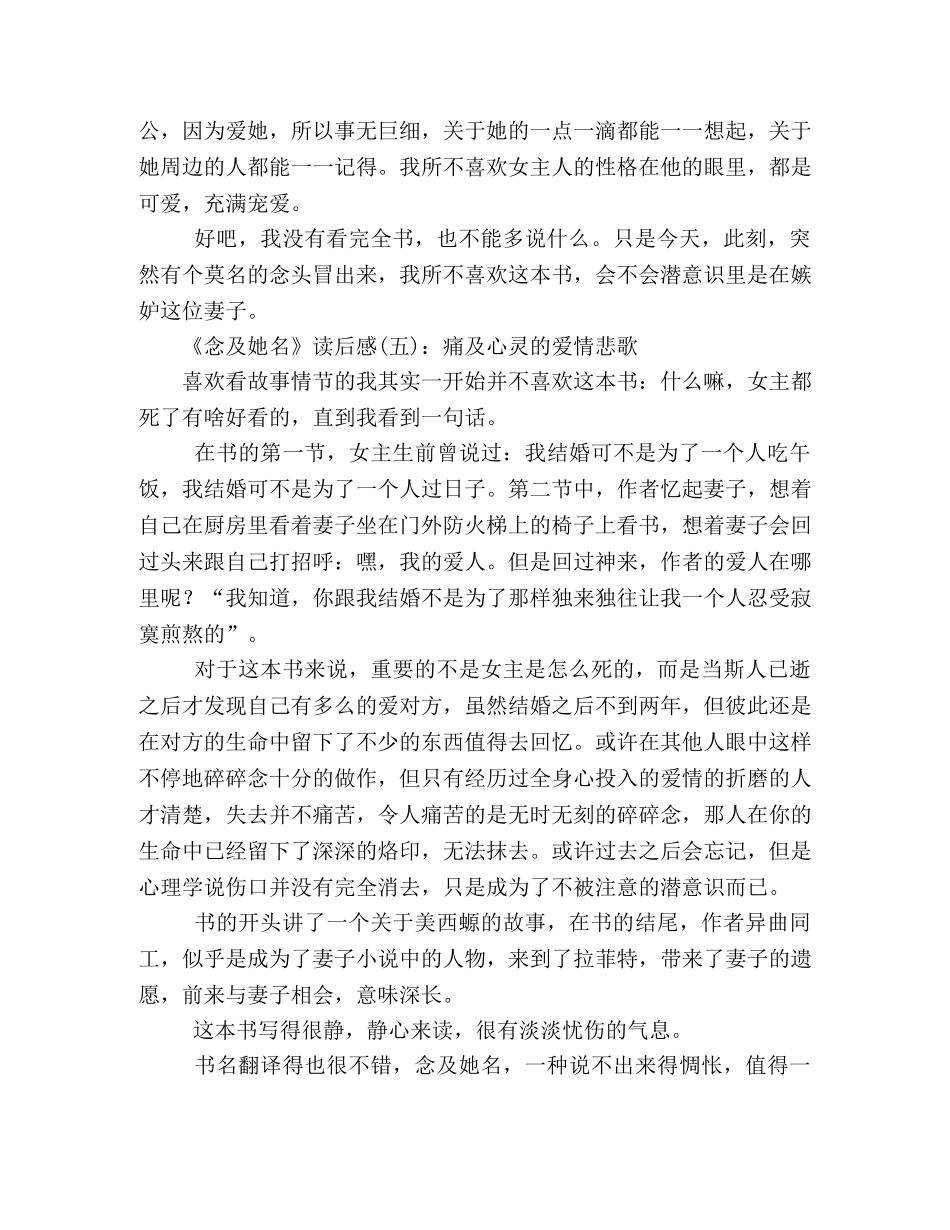 公，因为爱她，所以事无巨细，关于她的一点一滴都能一一想起，关于她周边的人都能一一记得。我所不喜欢女主人的性格在他的眼里，都是可爱，充满宠爱。

好吧，我没有看完全书，也不能多说什么。只是今天，此刻，突然有个莫名的念头冒出来，我所不喜欢这本书，会不会潜意识里是在嫉妒这位妻子。

《念及她名》读后感(五)：痛及心灵的爱情悲歌

喜欢看故事情节的我其实一开始并不喜欢这本书：什么嘛，女主都死了有啥好看的，直到我看到一句话。

在书的第一节，女主生前曾说过：我结婚可不是为了一个人吃午饭，我结婚可不是为了一个人过日子。第二节中，作者忆起妻子，想着自己在厨房里看着妻子坐在门外防火梯上的椅子上看书，想着妻子会回过头来跟自己打招呼：嘿，我的爱人。但是回过神来，作者的爱人在哪里呢？“我知道，你跟我结婚不是为了那样独来独往让我一个人忍受寂寞煎熬的”。

对于这本书来说，重要的不是女主是怎么死的，而是当斯人已逝之后才发现自己有多么的爱对方，虽然结婚之后不到两年，但彼此还是在对方的生命中留下了不少的东西值得去回忆。或许在其他人眼中这样不停地碎碎念十分的做作，但只有经历过全身心投入的爱情的折磨的人才清楚，失去并不痛苦，令人痛苦的是无时无刻的碎碎念，那人在你的生命中已经留下了深深的烙印，无法抹去。或许过去之后会忘记，但是心理学说伤口并没有完全消去，只是成为了不被注意的潜意识而已。

书的开头讲了一个关于美西螈的故事，在书的结尾，作者异曲同工，似乎是成为了妻子小说中的人物，来到了拉菲特，带来了妻子的遗愿，前来与妻子相会，意味深长。

这本书写得很静，静心来读，很有淡淡忧伤的气息。

书名翻译得也很不错，念及她名，一种说不出来得惆怅，值得一